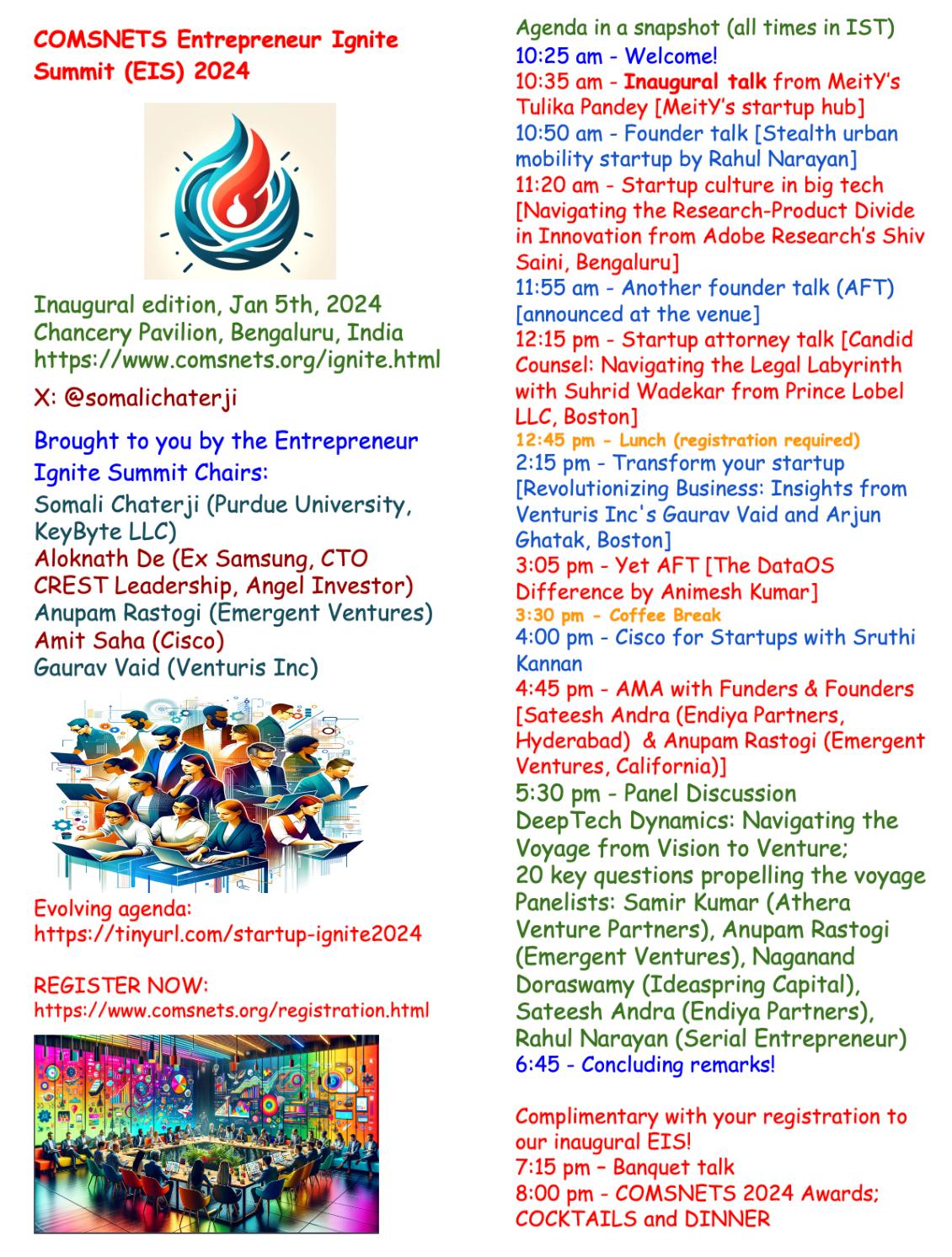 COMSNETS Entrepreneur Ignite Summit (EIS) 2024

Inaugural edition, Jan 5th, 2024
Chancery Pavilion, Bengaluru, India
https://www.comsnets.org/ignite.html

X: @somalichaterji

Brought to you by the Entrepreneur Ignite Summit Chairs:
Somali Chaterji (Purdue University, KeyByte LLC)
Aloknath De (Ex Samsung, CTO CREST Leadership, Angel Investor)
Anupam Rastogi (Emergent Ventures)
Amit Saha (Cisco)
Gaurav Vaid (Venturis Inc)

Evolving agenda:
https://tinyurl.com/startup-ignite2024

REGISTER NOW:
https://www.comsnets.org/registration.html

Agenda in a snapshot (all times in IST)
10:25 am - Welcome!
10:35 am - Inaugural talk from MeitY's Tulika Pandey [MeitY's startup hub]
10:50 am - Founder talk [Stealth urban mobility startup by Rahul Narayan]
11:20 am - Startup culture in big tech [Navigating the Research-Product Divide in Innovation from Adobe Research's Shiv Saini, Bengaluru]
11:55 am - Another founder talk (AFT) [announced at the venue]
12:15 pm - Startup attorney talk [Candid Counsel: Navigating the Legal Labyrinth with Suhrid Wadekar from Prince Lobel LLC, Boston]
12:45 pm - Lunch (registration required)
2:15 pm - Transform your startup [Revolutionizing Business: Insights from Venturis Inc's Gaurav Vaid and Arjun Ghatak, Boston]
3:05 pm - Yet AFT [The DataOS Difference by Animesh Kumar]
3:30 pm - Coffee Break
4:00 pm - Cisco for Startups with Sruthi Kannan
4:45 pm - AMA with Funders & Founders [Sateesh Andra (Endiya Partners, Hyderabad) & Anupam Rastogi (Emergent Ventures, California)]
5:30 pm - Panel Discussion
DeepTech Dynamics: Navigating the Voyage from Vision to Venture;
20 key questions propelling the voyage
Panelists: Samir Kumar (Athera Venture Partners), Anupam Rastogi (Emergent Ventures), Naganand Doraswamy (Ideaspring Capital), Sateesh Andra (Endiya Partners), Rahul Narayan (Serial Entrepreneur)
6:45 - Concluding remarks!

Complimentary with your registration to our inaugural EIS!
7:15 pm – Banquet talk
8:00 pm - COMSNETS 2024 Awards; COCKTAILS and DINNER